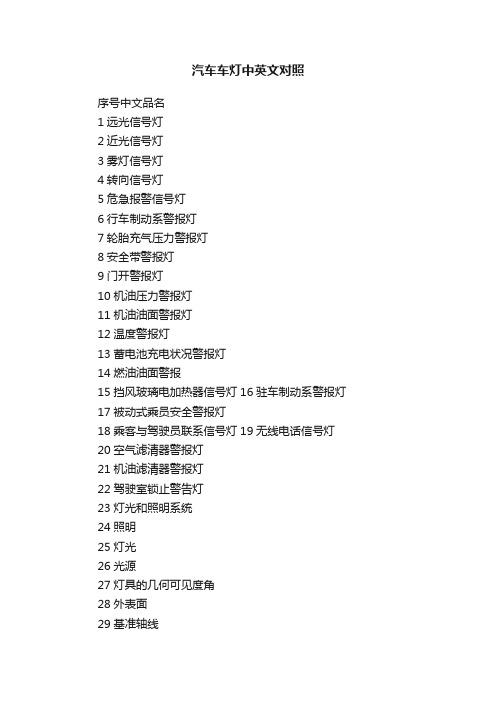 汽车车灯中英文对照

序号中文品名
1 远光信号灯
2 近光信号灯
3 雾灯信号灯
4 转向信号灯
5 危急报警信号灯
6 行车制动系警报灯
7 轮胎充气压力警报灯
8 安全带警报灯
9 门开警报灯
10 机油压力警报灯
11 机油油面警报灯
12 温度警报灯
13 蓄电池充电状况警报灯
14 燃油油面警报
15 挡风玻璃电加热器信号灯 16 驻车制动系警报灯
17 被动式乘员安全警报灯
18 乘客与驾驶员联系信号灯 19 无线电话信号灯
20 空气滤清器警报灯
21 机油滤清器警报灯
22 驾驶室锁止警告灯
23 灯光和照明系统
24 照明
25 灯光
26 光源
27 灯具的几何可见度角
28 外表面
29 基准轴线